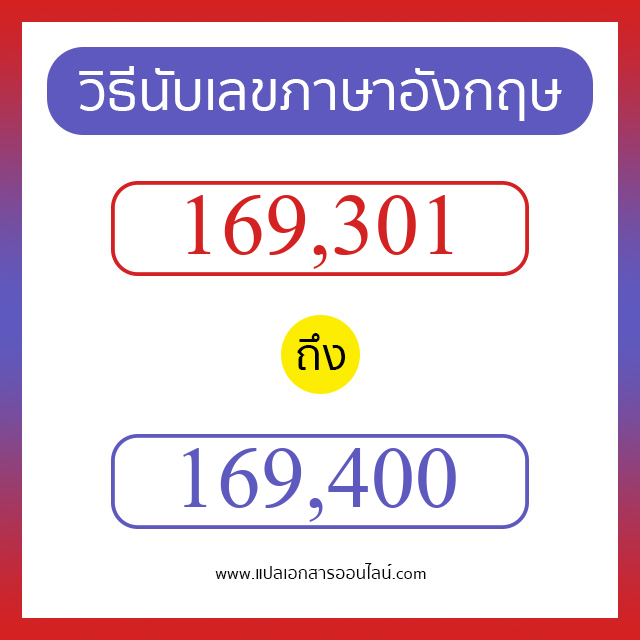 วิธีนับเลขภาษาอังกฤษ

169,301

ถึง

169,400

www.แปลเอกสารออนไลน์.com